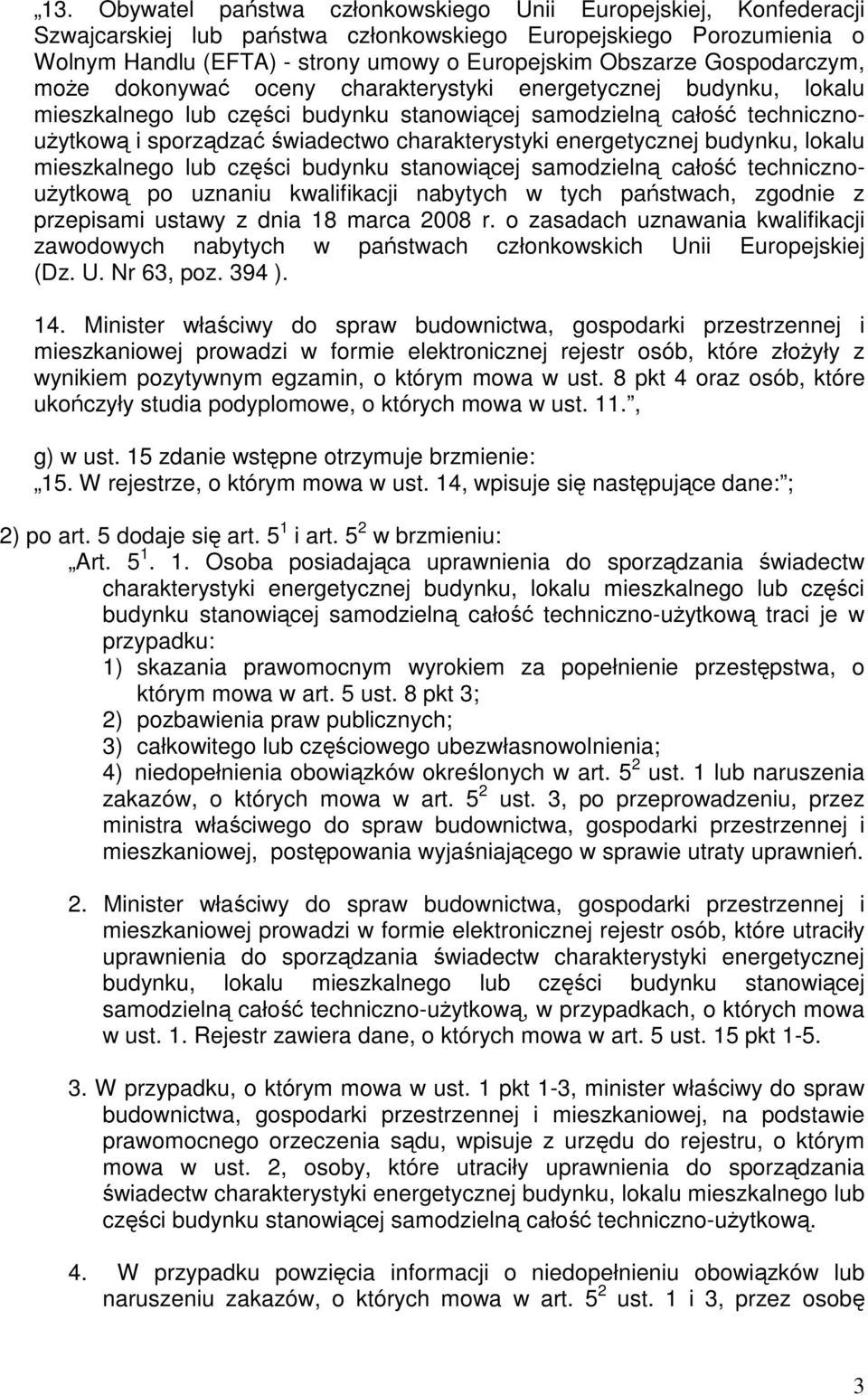 „13. Obywatel państwa członkowskiego Unii Europejskiej, Konfederacji Szwajcarskiej lub państwa członkowskiego Europejskiego Porozumienia o Wolnym Handlu (EFTA) - strony umowy o Europejskim Obszarze Gospodarczym, może dokonywać oceny charakterystyki energetycznej budynku, lokalu mieszkalnego lub części budynku stanowiącej samodzielną całość techniczno-użytkową i sporządzać świadectwo charakterystyki energetycznej budynku, lokalu mieszkalnego lub części budynku stanowiącej samodzielną całość techniczno-użytkową po uznaniu kwalifikacji nabytych w tych państwach, zgodnie z przepisami ustawy z dnia 18 marca 2008 r. o zasadach uznawania kwalifikacji zawodowych nabytych w państwach członkowskich Unii Europejskiej (Dz. U. Nr 63, poz. 394 ).

14. Minister właściwy do spraw budownictwa, gospodarki przestrzennej i mieszkaniowej prowadzi w formie elektronicznej rejestr osób, które złożyły z wynikiem pozytywnym egzamin, o którym mowa w ust. 8 pkt 4 oraz osób, które ukończyły studia podyplomowe, o których mowa w ust. 11.”,

g) w ust. 15 zdanie wstępne otrzymuje brzmienie:
„15. W rejestrze, o którym mowa w ust. 14, wpisuje się następujące dane:”;

2) po art. 5 dodaje się art. $5^1$ i art. $5^2$ w brzmieniu:
„Art. $5^1$. 1. Osoba posiadająca uprawnienia do sporządzania świadectw charakterystyki energetycznej budynku, lokalu mieszkalnego lub części budynku stanowiącej samodzielną całość techniczno-użytkową traci je w przypadku:
1) skazania prawomocnym wyrokiem za popełnienie przestępstwa, o którym mowa w art. 5 ust. 8 pkt 3;
2) pozbawienia praw publicznych;
3) całkowitego lub częściowego ubezwłasnowolnienia;
4) niedopełnienia obowiązków określonych w art. $5^2$ ust. 1 lub naruszenia zakazów, o których mowa w art. $5^2$ ust. 3, po przeprowadzeniu, przez ministra właściwego do spraw budownictwa, gospodarki przestrzennej i mieszkaniowej, postępowania wyjaśniającego w sprawie utraty uprawnień.

2. Minister właściwy do spraw budownictwa, gospodarki przestrzennej i mieszkaniowej prowadzi w formie elektronicznej rejestr osób, które utraciły uprawnienia do sporządzania świadectw charakterystyki energetycznej budynku, lokalu mieszkalnego lub części budynku stanowiącej samodzielną całość techniczno-użytkową, w przypadkach, o których mowa w ust. 1. Rejestr zawiera dane, o których mowa w art. 5 ust. 15 pkt 1-5.

3. W przypadku, o którym mowa w ust. 1 pkt 1-3, minister właściwy do spraw budownictwa, gospodarki przestrzennej i mieszkaniowej, na podstawie prawomocnego orzeczenia sądu, wpisuje z urzędu do rejestru, o którym mowa w ust. 2, osoby, które utraciły uprawnienia do sporządzania świadectw charakterystyki energetycznej budynku, lokalu mieszkalnego lub części budynku stanowiącej samodzielną całość techniczno-użytkową.

4. W przypadku powzięcia informacji o niedopełnieniu obowiązków lub naruszeniu zakazów, o których mowa w art. $5^2$ ust. 1 i 3, przez osobę

3